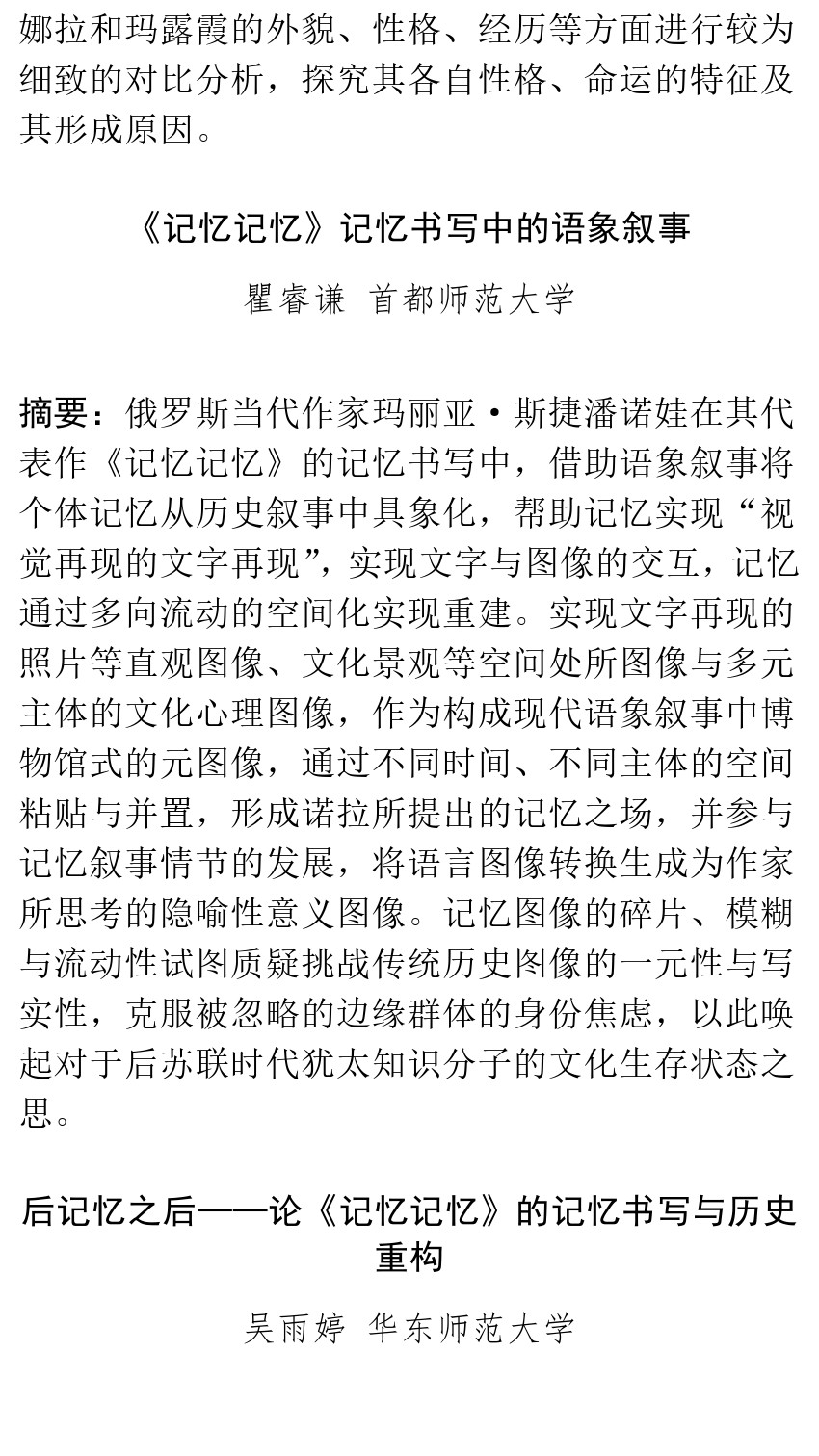 娜拉和玛露霞的外貌、性格、经历等方面进行较为细致的对比分析，探究其各自性格、命运的特征及其形成原因。

《记忆记忆》记忆书写中的语象叙事

瞿睿谦 首都师范大学

摘要：俄罗斯当代作家玛丽亚·斯捷潘诺娃在其代表作《记忆记忆》的记忆书写中，借助语象叙事将个体记忆从历史叙事中具象化，帮助记忆实现“视觉再现的文字再现”，实现文字与图像的交互，记忆通过多向流动的空间化实现重建。实现文字再现的照片等直观图像、文化景观等空间处所图像与多元主体的文化心理图像，作为构成现代语象叙事中博物馆式的元图像，通过不同时间、不同主体的空间粘贴与并置，形成诺拉所提出的记忆之场，并参与记忆叙事情节的发展，将语言图像转换生成为作家所思考的隐喻性意义图像。记忆图像的碎片、模糊与流动性试图质疑挑战传统历史图像的一元性与写实性，克服被忽略的边缘群体的身份焦虑，以此唤起对于后苏联时代犹太知识分子的文化生存状态之思。

后记忆之后——论《记忆记忆》的记忆书写与历史重构

吴雨婷 华东师范大学